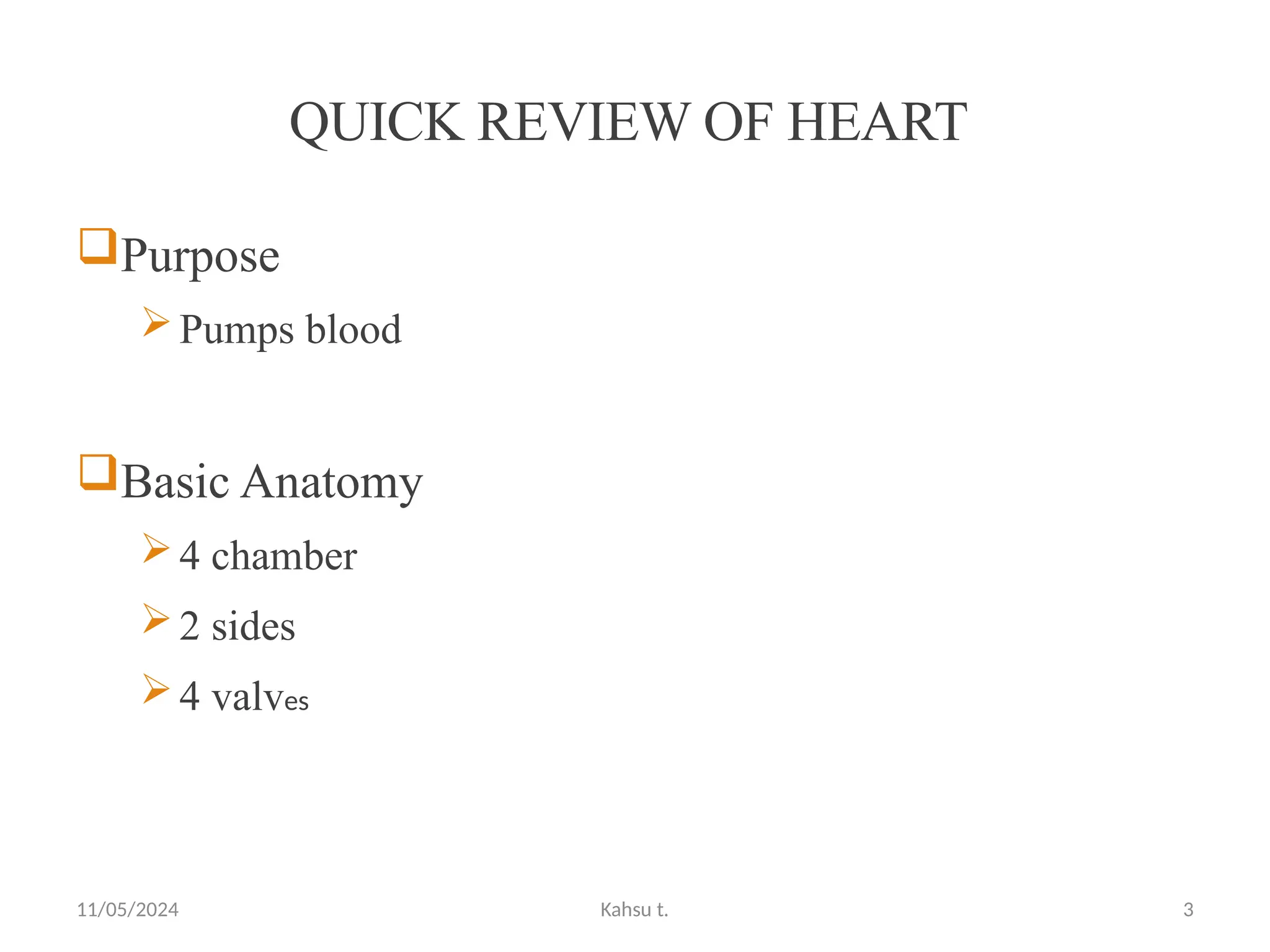 QUICK REVIEW OF HEART

Purpose

Pumps blood

Basic Anatomy

4 chamber

2 sides

4 valves

11/05/2024

Kahsu t.

3